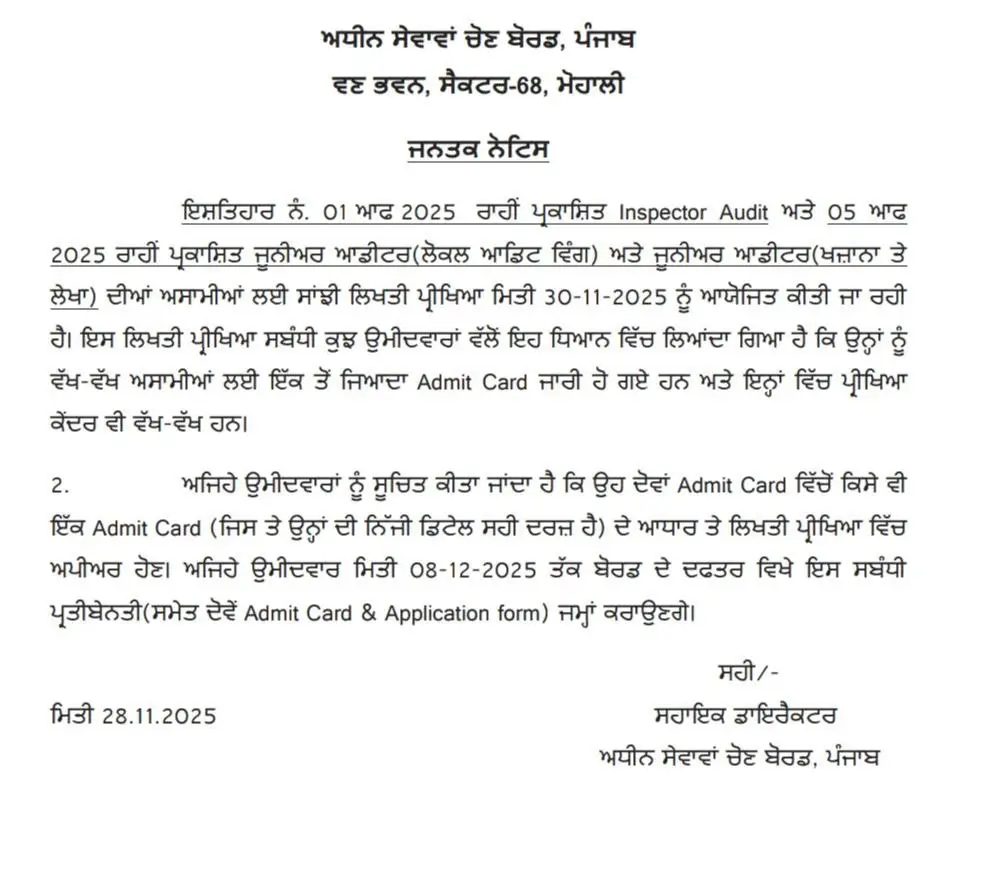 ਅਧੀਨ ਸੇਵਾਵਾਂ ਚੋਣ ਬੋਰਡ, ਪੰਜਾਬ
ਵਣ ਭਵਨ, ਸੈਕਟਰ-68, ਮੋਹਾਲੀ

ਜਨਤਕ ਨੋਟਿਸ

ਇਸ਼ਤਿਹਾਰ ਨੰ. 01 ਆਫ 2025 ਰਾਹੀਂ ਪ੍ਰਕਾਸ਼ਿਤ Inspector Audit ਅਤੇ 05 ਆਫ 2025 ਰਾਹੀਂ ਪ੍ਰਕਾਸ਼ਿਤ ਜੂਨੀਅਰ ਆਡੀਟਰ(ਲੋਕਲ ਆਡਿਟ ਵਿੰਗ) ਅਤੇ ਜੂਨੀਅਰ ਆਡੀਟਰ(ਖਜ਼ਾਨਾ ਤੇ ਲੇਖਾ) ਦੀਆਂ ਅਸਾਮੀਆਂ ਲਈ ਸਾਂਝੀ ਲਿਖਤੀ ਪ੍ਰੀਖਿਆ ਮਿਤੀ 30-11-2025 ਨੂੰ ਆਯੋਜਿਤ ਕੀਤੀ ਜਾ ਰਹੀ ਹੈ। ਇਸ ਲਿਖਤੀ ਪ੍ਰੀਖਿਆ ਸਬੰਧੀ ਕੁਝ ਉਮੀਦਵਾਰਾਂ ਵੱਲੋਂ ਇਹ ਧਿਆਨ ਵਿੱਚ ਲਿਆਂਦਾ ਗਿਆ ਹੈ ਕਿ ਉਨ੍ਹਾਂ ਨੂੰ ਵੱਖ-ਵੱਖ ਅਸਾਮੀਆਂ ਲਈ ਇੱਕ ਤੋਂ ਜਿਆਦਾ Admit Card ਜਾਰੀ ਹੋ ਗਏ ਹਨ ਅਤੇ ਇਨ੍ਹਾਂ ਵਿੱਚ ਪ੍ਰੀਖਿਆ ਕੇਂਦਰ ਵੀ ਵੱਖ-ਵੱਖ ਹਨ।

2. ਅਜਿਹੇ ਉਮੀਦਵਾਰਾਂ ਨੂੰ ਸੂਚਿਤ ਕੀਤਾ ਜਾਂਦਾ ਹੈ ਕਿ ਉਹ ਦੋਵਾਂ Admit Card ਵਿੱਚੋਂ ਕਿਸੇ ਵੀ ਇੱਕ Admit Card (ਜਿਸ ਤੇ ਉਨ੍ਹਾਂ ਦੀ ਨਿੱਜੀ ਡਿਟੇਲ ਸਹੀ ਦਰਜ਼ ਹੈ) ਦੇ ਆਧਾਰ ਤੇ ਲਿਖਤੀ ਪ੍ਰੀਖਿਆ ਵਿੱਚ ਅਪੀਅਰ ਹੋਣ। ਅਜਿਹੇ ਉਮੀਦਵਾਰ ਮਿਤੀ 08-12-2025 ਤੱਕ ਬੋਰਡ ਦੇ ਦਫਤਰ ਵਿਖੇ ਇਸ ਸਬੰਧੀ ਪ੍ਰਤੀਬੇਨਤੀ(ਸਮੇਤ ਦੋਵੇਂ Admit Card & Application form) ਜਮ੍ਹਾਂ ਕਰਾਉਣਗੇ।

ਸਹੀ/-
ਮਿਤੀ 28.11.2025
ਸਹਾਇਕ ਡਾਇਰੈਕਟਰ
ਅਧੀਨ ਸੇਵਾਵਾਂ ਚੋਣ ਬੋਰਡ, ਪੰਜਾਬ